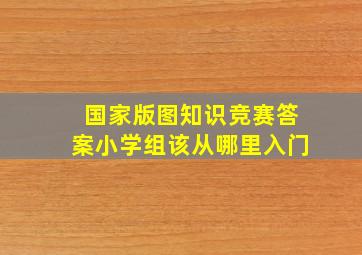 国家版图知识竞赛答案小学组该从哪里入门